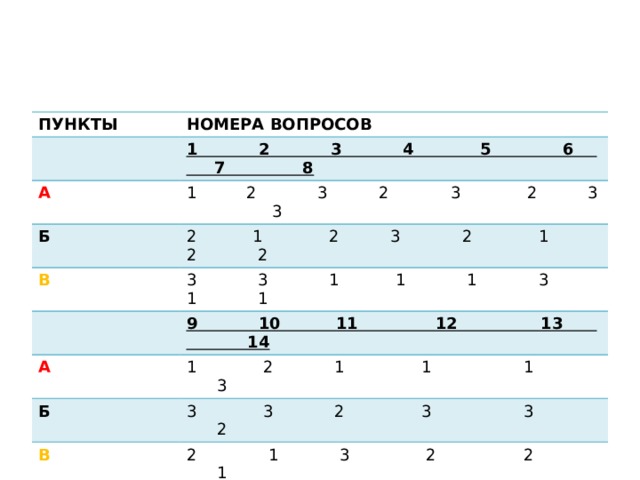 | ПУНКТЫ | НОМЕРА ВОПРОСОВ |
|---|---|
| | 1 2 3 4 5 6 7 8 |
| А | 1 2 3 2 3 2 3 3 |
| Б | 2 1 2 3 2 1 2 2 |
| В | 3 3 1 1 1 3 1 1 |
| | 9 10 11 12 13 14 |
| А | 1 2 1 1 1 3 |
| Б | 3 3 2 3 3 2 |
| В | 2 1 3 2 2 1 |